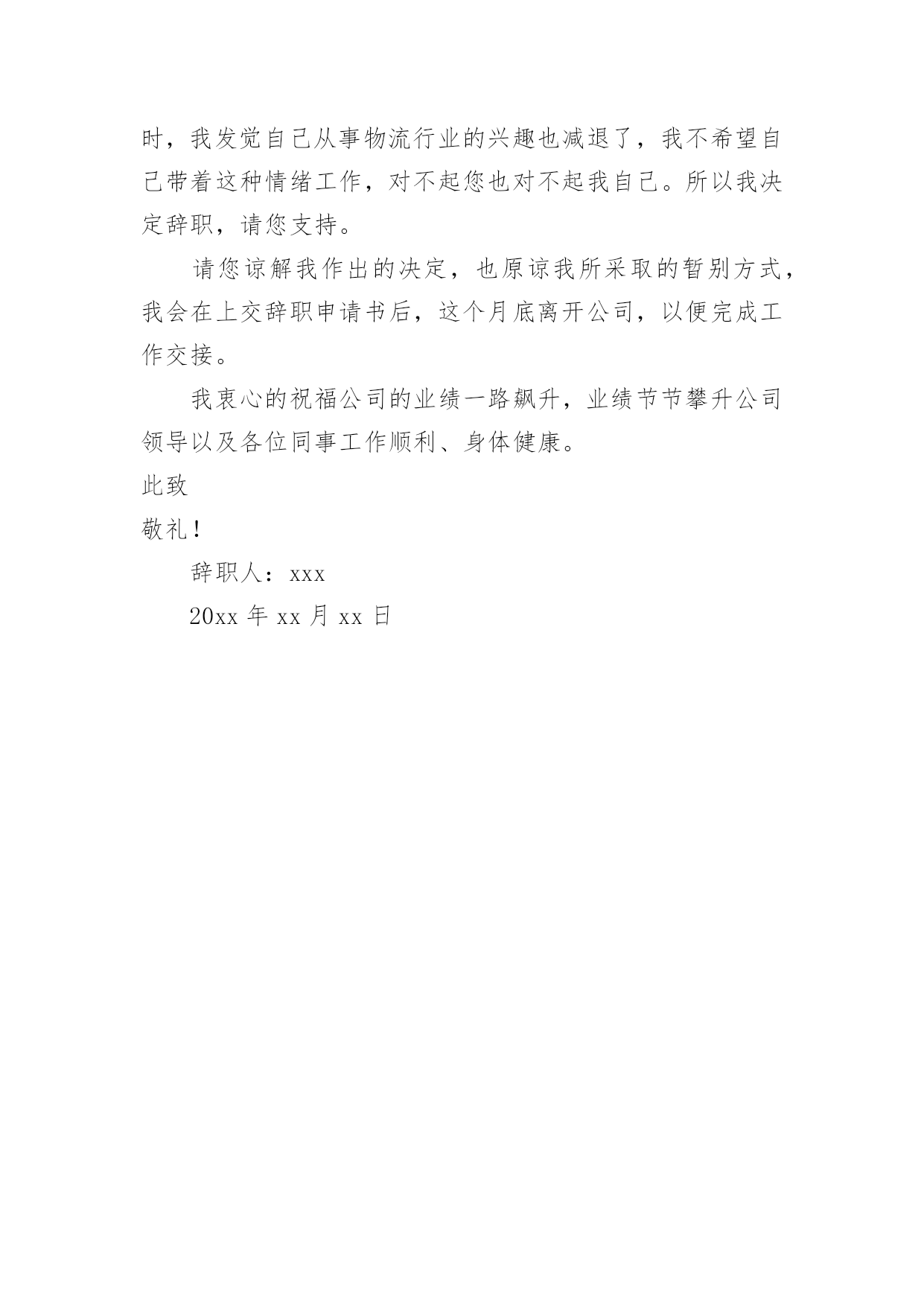 时，我发觉自己从事物流行业的兴趣也减退了，我不希望自己带着这种情绪工作，对不起您也对不起我自己。所以我决定辞职，请您支持。

请您谅解我作出的决定，也原谅我所采取的暂别方式，我会在上交辞职申请书后，这个月底离开公司，以便完成工作交接。

我衷心的祝福公司的业绩一路飙升，业绩节节攀升公司领导以及各位同事工作顺利、身体健康。

此致

敬礼！

辞职人：xxx

20xx 年 xx 月 xx 日